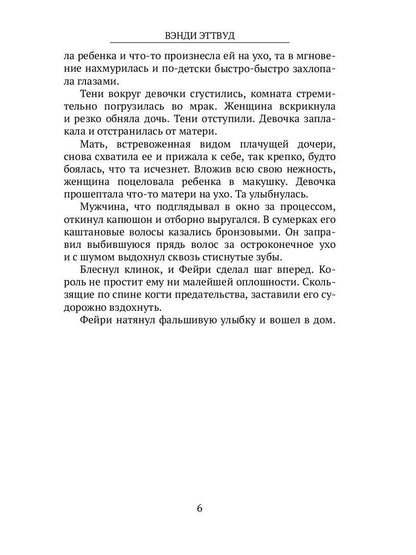 ВЭНДИ ЭТТВУД

ла ребенка и что-то произнесла ей на ухо, та в мгновение нахмурилась и по-детски быстро-быстро захлопала глазами.

Тени вокруг девочки сгустились, комната стремительно погрузилась во мрак. Женщина вскрикнула и резко обняла дочь. Тени отступили. Девочка заплакала и отстранилась от матери.

Мать, встревоженная видом плачущей дочери, снова схватила ее и прижала к себе, так крепко, будто боялась, что та исчезнет. Вложив всю свою нежность, женщина поцеловала ребенка в макушку. Девочка прошептала что-то матери на ухо. Та улыбнулась.

Мужчина, что подглядывал в окно за процессом, откинул капюшон и отборно выругался. В сумерках его каштановые волосы казались бронзовыми. Он заправил выбившуюся прядь волос за остроконечное ухо и с шумом выдохнул сквозь стиснутые зубы.

Блеснул клинок, и Фейри сделал шаг вперед. Король не простит ему ни малейшей оплошности. Скользящие по спине когти предательства, заставили его судорожно вздохнуть.

Фейри натянул фальшивую улыбку и вошел в дом.

6